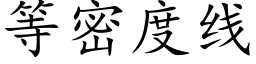 等密度线